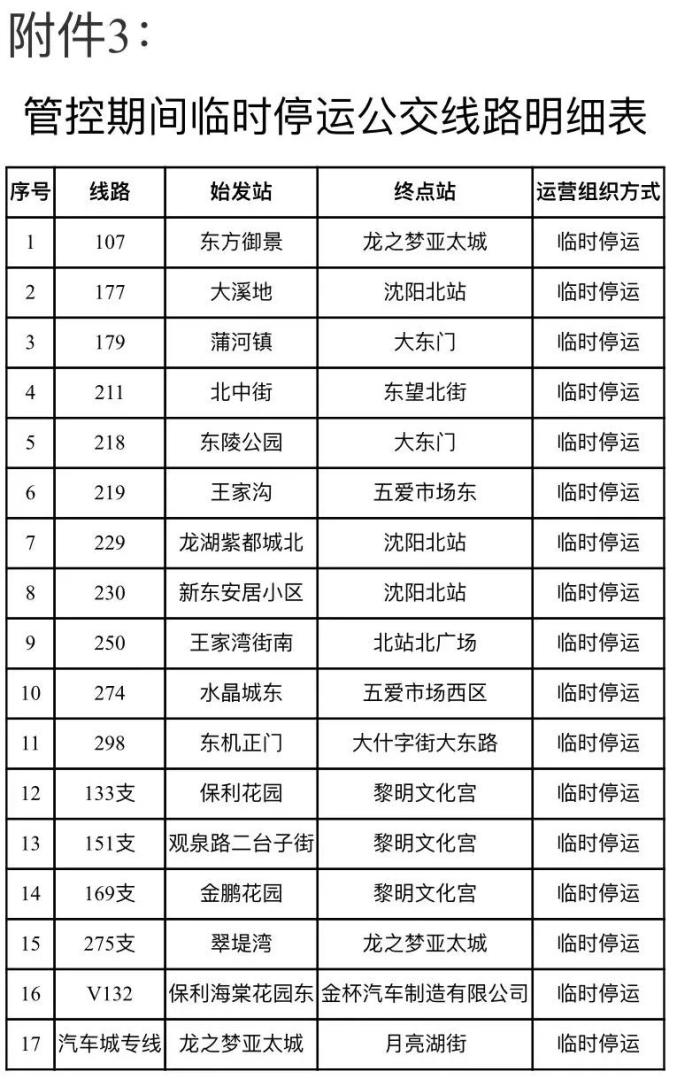 附件3：

管控期间临时停运公交线路明细表

| 序号 | 线路 | 始发站 | 终点站 | 运营组织方式 |
|---|---|---|---|---|
| 1 | 107 | 东方御景 | 龙之梦亚太城 | 临时停运 |
| 2 | 177 | 大溪地 | 沈阳北站 | 临时停运 |
| 3 | 179 | 蒲河镇 | 大东门 | 临时停运 |
| 4 | 211 | 北中街 | 东望北街 | 临时停运 |
| 5 | 218 | 东陵公园 | 大东门 | 临时停运 |
| 6 | 219 | 王家沟 | 五爱市场东 | 临时停运 |
| 7 | 229 | 龙湖紫都城北 | 沈阳北站 | 临时停运 |
| 8 | 230 | 新东安居小区 | 沈阳北站 | 临时停运 |
| 9 | 250 | 王家湾街南 | 北站北广场 | 临时停运 |
| 10 | 274 | 水晶城东 | 五爱市场西区 | 临时停运 |
| 11 | 298 | 东机正门 | 大什字街大东路 | 临时停运 |
| 12 | 133支 | 保利花园 | 黎明文化宫 | 临时停运 |
| 13 | 151支 | 观泉路二台子街 | 黎明文化宫 | 临时停运 |
| 14 | 169支 | 金鹏花园 | 黎明文化宫 | 临时停运 |
| 15 | 275支 | 翠堤湾 | 龙之梦亚太城 | 临时停运 |
| 16 | V132 | 保利海棠花园东 | 金杯汽车制造有限公司 | 临时停运 |
| 17 | 汽车城专线 | 龙之梦亚太城 | 月亮湖街 | 临时停运 |